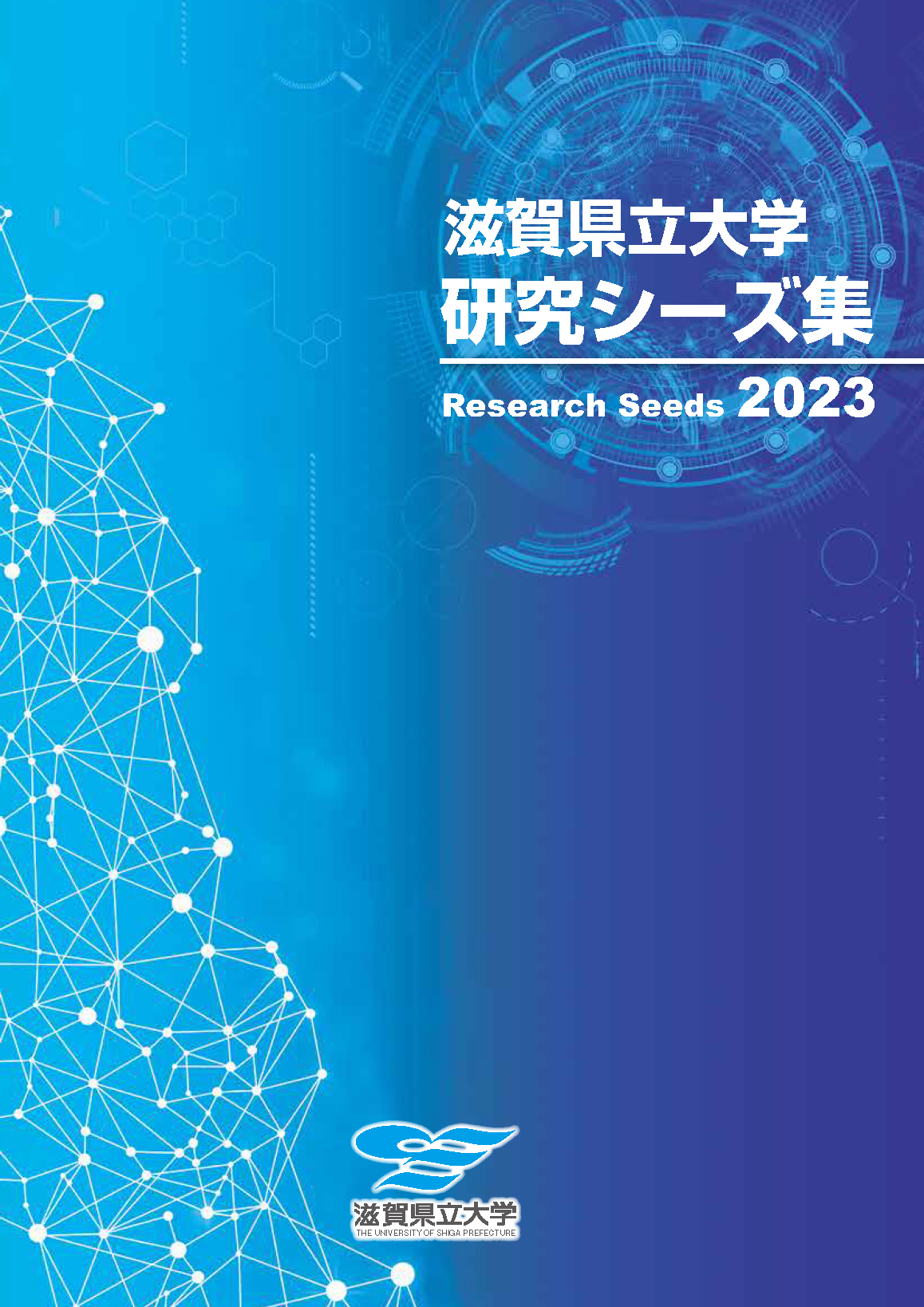 滋賀県立大学
研究シーズ集

Research Seeds 2023

滋賀県立大学
THE UNIVERSITY OF SHIGA PREFECTURE